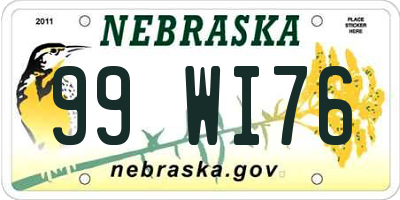 2011

NEBRASKA

PLACE STICKER HERE

99 WI76

nebraska.gov